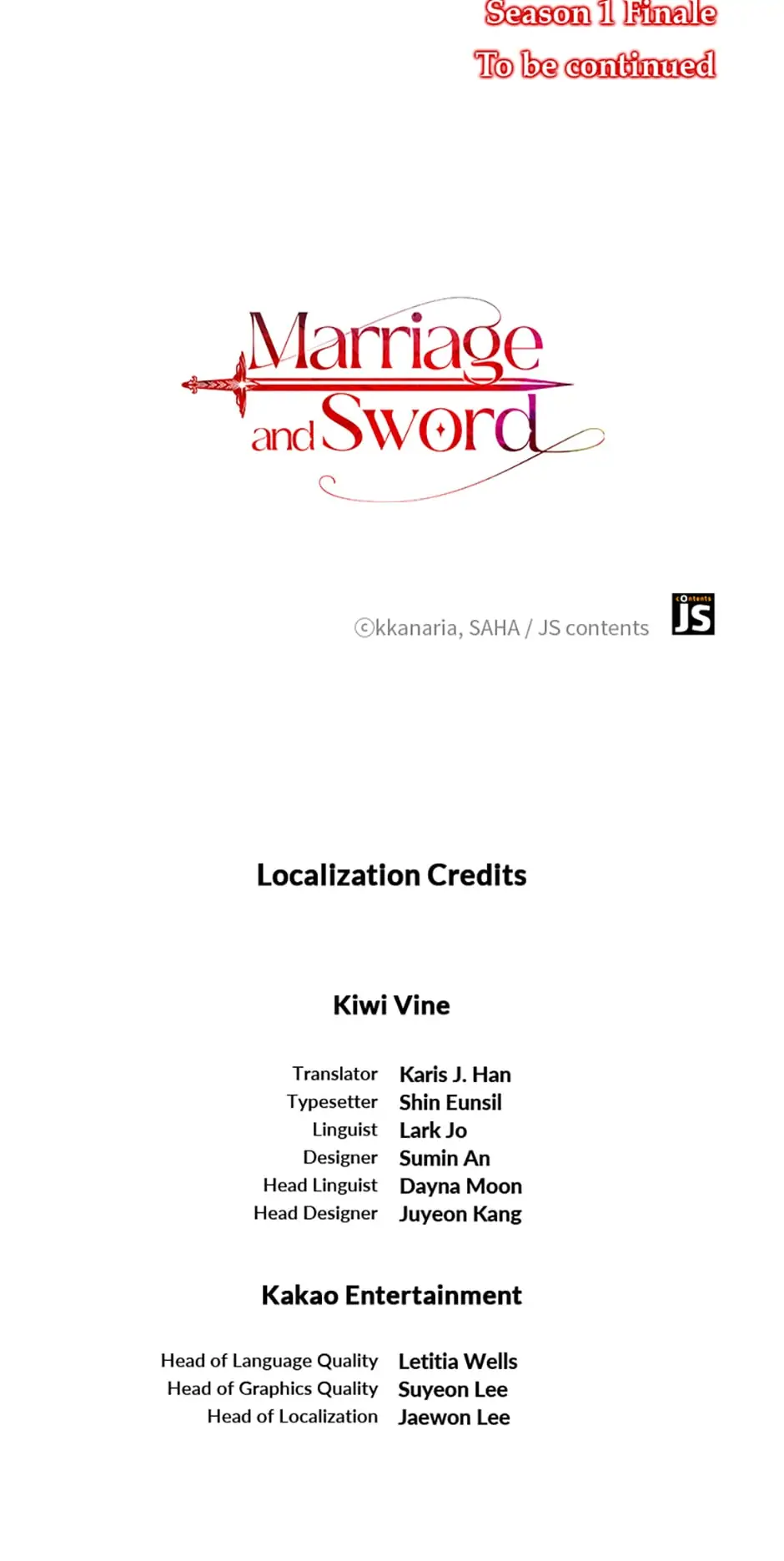 Season 1 Finale
To be continued

Marriage and Sword

©kkanaria, SAHA / JS contents

contents JS

Localization Credits

Kiwi Vine

Translator Karis J. Han
Typesetter Shin Eunsil
Linguist Lark Jo
Designer Sumin An
Head Linguist Dayna Moon
Head Designer Juyeon Kang

Kakao Entertainment

Head of Language Quality Letitia Wells
Head of Graphics Quality Suyeon Lee
Head of Localization Jaewon Lee